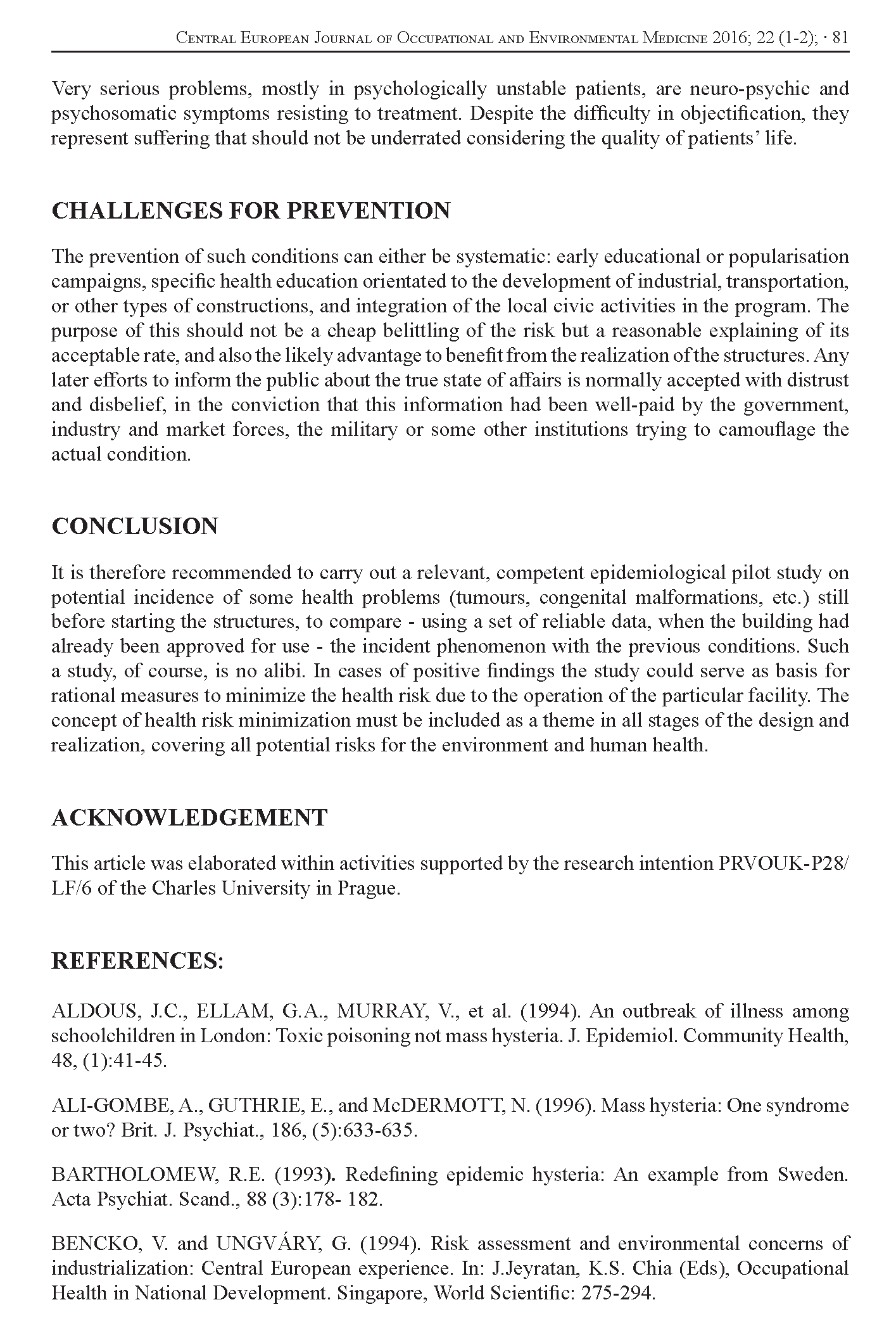 Central European Journal of Occupational and Environmental Medicine 2016; 22 (1-2); · 81

Very serious problems, mostly in psychologically unstable patients, are neuro-psychic and psychosomatic symptoms resisting to treatment. Despite the difficulty in objectification, they represent suffering that should not be underrated considering the quality of patients' life.

CHALLENGES FOR PREVENTION

The prevention of such conditions can either be systematic: early educational or popularisation campaigns, specific health education orientated to the development of industrial, transportation, or other types of constructions, and integration of the local civic activities in the program. The purpose of this should not be a cheap belittling of the risk but a reasonable explaining of its acceptable rate, and also the likely advantage to benefit from the realization of the structures. Any later efforts to inform the public about the true state of affairs is normally accepted with distrust and disbelief, in the conviction that this information had been well-paid by the government, industry and market forces, the military or some other institutions trying to camouflage the actual condition.

CONCLUSION

It is therefore recommended to carry out a relevant, competent epidemiological pilot study on potential incidence of some health problems (tumours, congenital malformations, etc.) still before starting the structures, to compare - using a set of reliable data, when the building had already been approved for use - the incident phenomenon with the previous conditions. Such a study, of course, is no alibi. In cases of positive findings the study could serve as basis for rational measures to minimize the health risk due to the operation of the particular facility. The concept of health risk minimization must be included as a theme in all stages of the design and realization, covering all potential risks for the environment and human health.

ACKNOWLEDGEMENT

This article was elaborated within activities supported by the research intention PRVOUK-P28/LF/6 of the Charles University in Prague.

REFERENCES:

ALDOUS, J.C., ELLAM, G.A., MURRAY, V., et al. (1994). An outbreak of illness among schoolchildren in London: Toxic poisoning not mass hysteria. J. Epidemiol. Community Health, 48, (1):41-45.

ALI-GOMBE, A., GUTHRIE, E., and McDERMOTT, N. (1996). Mass hysteria: One syndrome or two? Brit. J. Psychiat., 186, (5):633-635.

BARTHOLOMEW, R.E. (1993). Redefining epidemic hysteria: An example from Sweden. Acta Psychiat. Scand., 88 (3):178- 182.

BENCKO, V. and UNGVÁRY, G. (1994). Risk assessment and environmental concerns of industrialization: Central European experience. In: J.Jeyratan, K.S. Chia (Eds), Occupational Health in National Development. Singapore, World Scientific: 275-294.